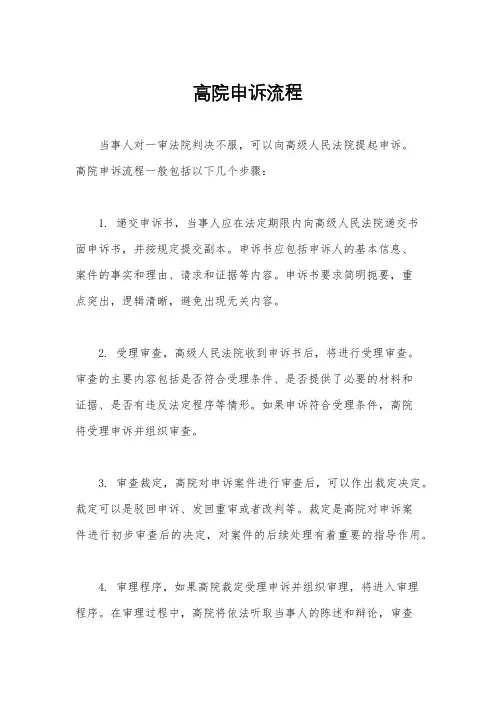 高院申诉流程

当事人对一审法院判决不服，可以向高级人民法院提起申诉。高院申诉流程一般包括以下几个步骤：

1. 递交申诉书，当事人应在法定期限内向高级人民法院递交书面申诉书，并按规定提交副本。申诉书应包括申诉人的基本信息、案件的事实和理由、请求和证据等内容。申诉书要求简明扼要，重点突出，逻辑清晰，避免出现无关内容。

2. 受理审查，高级人民法院收到申诉书后，将进行受理审查。审查的主要内容包括是否符合受理条件、是否提供了必要的材料和证据、是否有违反法定程序等情形。如果申诉符合受理条件，高院将受理申诉并组织审查。

3. 审查裁定，高院对申诉案件进行审查后，可以作出裁定决定。裁定可以是驳回申诉、发回重审或者改判等。裁定是高院对申诉案件进行初步审查后的决定，对案件的后续处理有着重要的指导作用。

4. 审理程序，如果高院裁定受理申诉并组织审理，将进入审理程序。在审理过程中，高院将依法听取当事人的陈述和辩论，审查